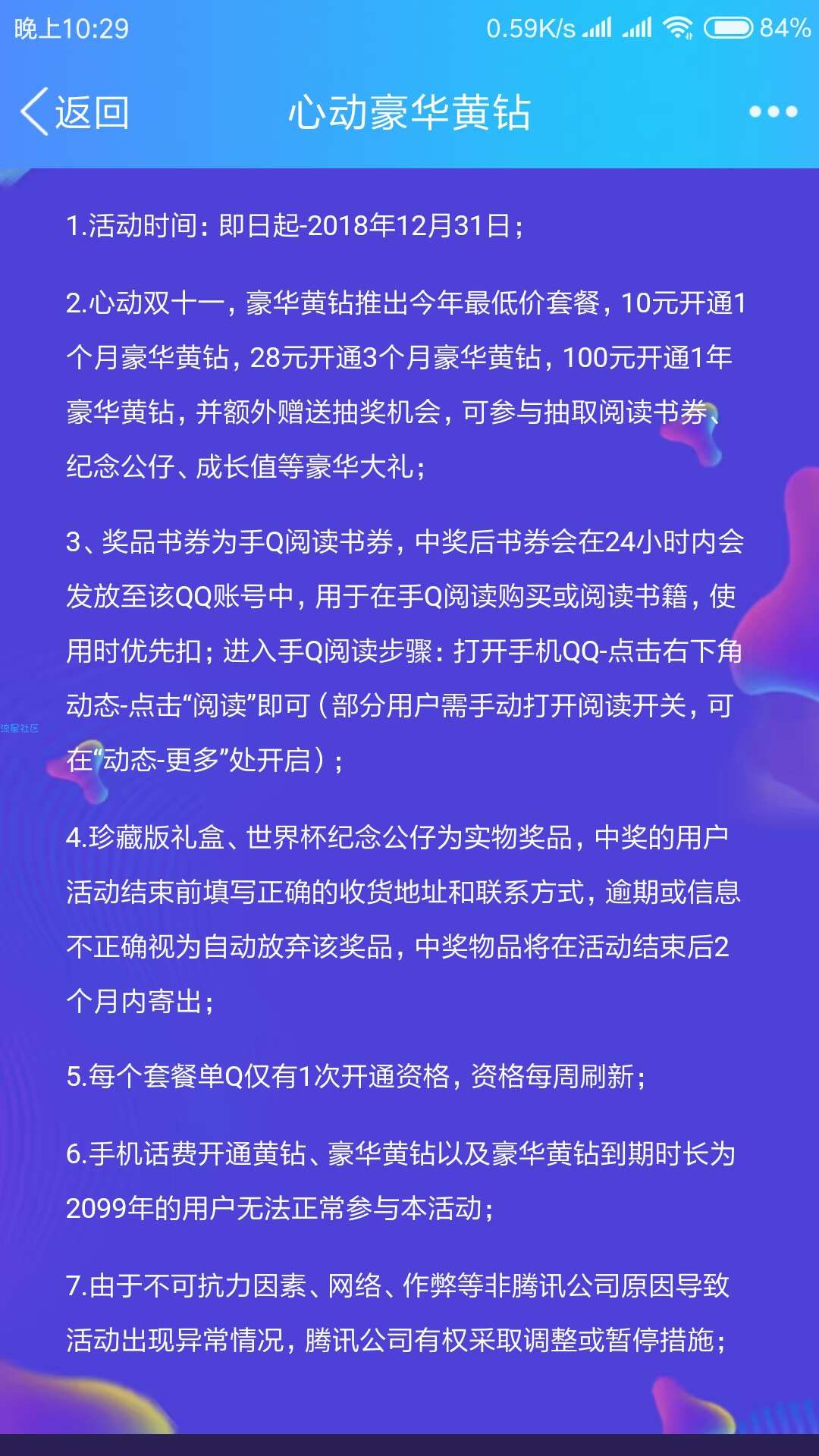 晚上10:29 0.59K/s 84%

返回 心动豪华黄钻

1.活动时间：即日起-2018年12月31日；

2.心动双十一，豪华黄钻推出今年最低价套餐，10元开通1个月豪华黄钻，28元开通3个月豪华黄钻，100元开通1年豪华黄钻，并额外赠送抽奖机会，可参与抽取阅读书券、纪念公仔、成长值等豪华大礼；

3、奖品书券为手Q阅读书券，中奖后书券会在24小时内会发放至该QQ账号中，用于在手Q阅读购买或阅读书籍，使用时优先扣；进入手Q阅读步骤：打开手机QQ-点击右下角动态-点击“阅读”即可（部分用户需手动打开阅读开关，可在“动态-更多”处开启）；

流星社区

4.珍藏版礼盒、世界杯纪念公仔为实物奖品，中奖的用户活动结束前填写正确的收货地址和联系方式，逾期或信息不正确视为自动放弃该奖品，中奖物品将在活动结束后2个月内寄出；

5.每个套餐单Q仅有1次开通资格，资格每周刷新；

6.手机话费开通黄钻、豪华黄钻以及豪华黄钻到期时长为2099年的用户无法正常参与本活动；

7.由于不可抗力因素、网络、作弊等非腾讯公司原因导致活动出现异常情况，腾讯公司有权采取调整或暂停措施；